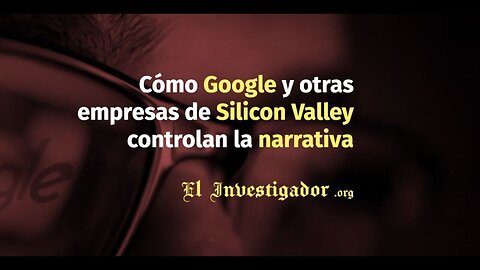 Cómo Google y otras empresas de Silicon Valley controlan la narrativa

El Investigador .org

gle